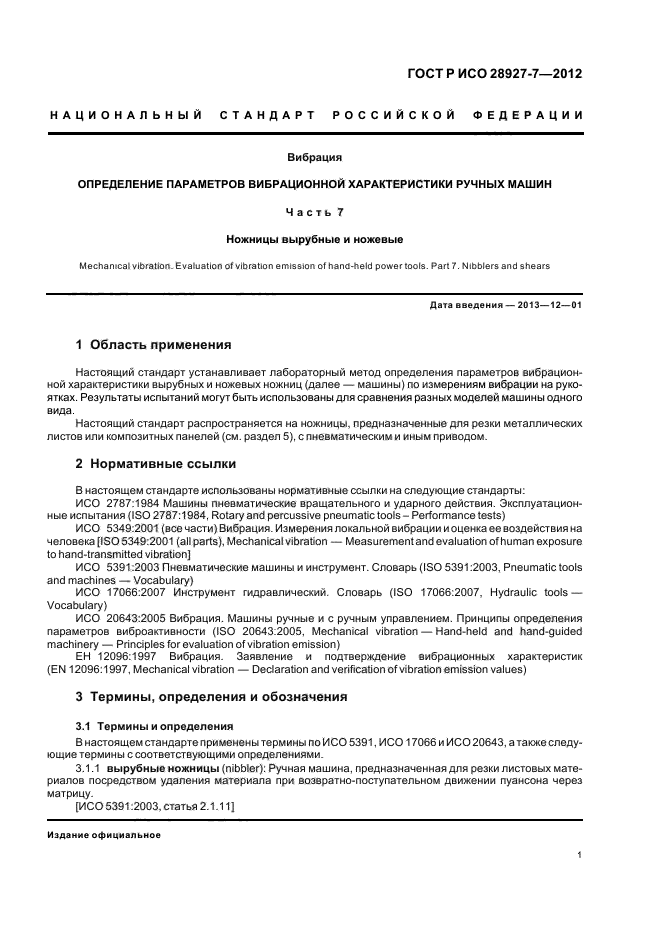 ГОСТ Р ИСО 28927-7—2012

НАЦИОНАЛЬНЫЙ СТАНДАРТ РОССИЙСКОЙ ФЕДЕРАЦИИ

Вибрация

ОПРЕДЕЛЕНИЕ ПАРАМЕТРОВ ВИБРАЦИОННОЙ ХАРАКТЕРИСТИКИ РУЧНЫХ МАШИН

Часть 7

Ножницы вырубные и ножевые

Mechanical vibration. Evaluation of vibration emission of hand-held power tools. Part 7. Nibblers and shears

Дата введения — 2013—12—01

1 Область применения

Настоящий стандарт устанавливает лабораторный метод определения параметров вибрационной характеристики вырубных и ножевых ножниц (далее — машины) по измерениям вибрации на рукоятках. Результаты испытаний могут быть использованы для сравнения разных моделей машины одного вида.

Настоящий стандарт распространяется на ножницы, предназначенные для резки металлических листов или композитных панелей (см. раздел 5), с пневматическим и иным приводом.

2 Нормативные ссылки

В настоящем стандарте использованы нормативные ссылки на следующие стандарты:

ИСО 2787:1984 Машины пневматические вращательного и ударного действия. Эксплуатационные испытания (ISO 2787:1984, Rotary and percussive pneumatic tools – Performance tests)

ИСО 5349:2001 (все части) Вибрация. Измерения локальной вибрации и оценка ее воздействия на человека [ISO 5349:2001 (all parts), Mechanical vibration — Measurement and evaluation of human exposure to hand-transmitted vibration]

ИСО 5391:2003 Пневматические машины и инструмент. Словарь (ISO 5391:2003, Pneumatic tools and machines — Vocabulary)

ИСО 17066:2007 Инструмент гидравлический. Словарь (ISO 17066:2007, Hydraulic tools — Vocabulary)

ИСО 20643:2005 Вибрация. Машины ручные и с ручным управлением. Принципы определения параметров виброактивности (ISO 20643:2005, Mechanical vibration — Hand-held and hand-guided machinery — Principles for evaluation of vibration emission)

ЕН 12096:1997 Вибрация. Заявление и подтверждение вибрационных характеристик (EN 12096:1997, Mechanical vibration — Declaration and verification of vibration emission values)

3 Термины, определения и обозначения

3.1 Термины и определения

В настоящем стандарте применены термины по ИСО 5391, ИСО 17066 и ИСО 20643, а также следующие термины с соответствующими определениями.

3.1.1 вырубные ножницы (nibbler): Ручная машина, предназначенная для резки листовых материалов посредством удаления материала при возвратно-поступательном движении пуансона через матрицу.

[ИСО 5391:2003, статья 2.1.11]

Издание официальное

1